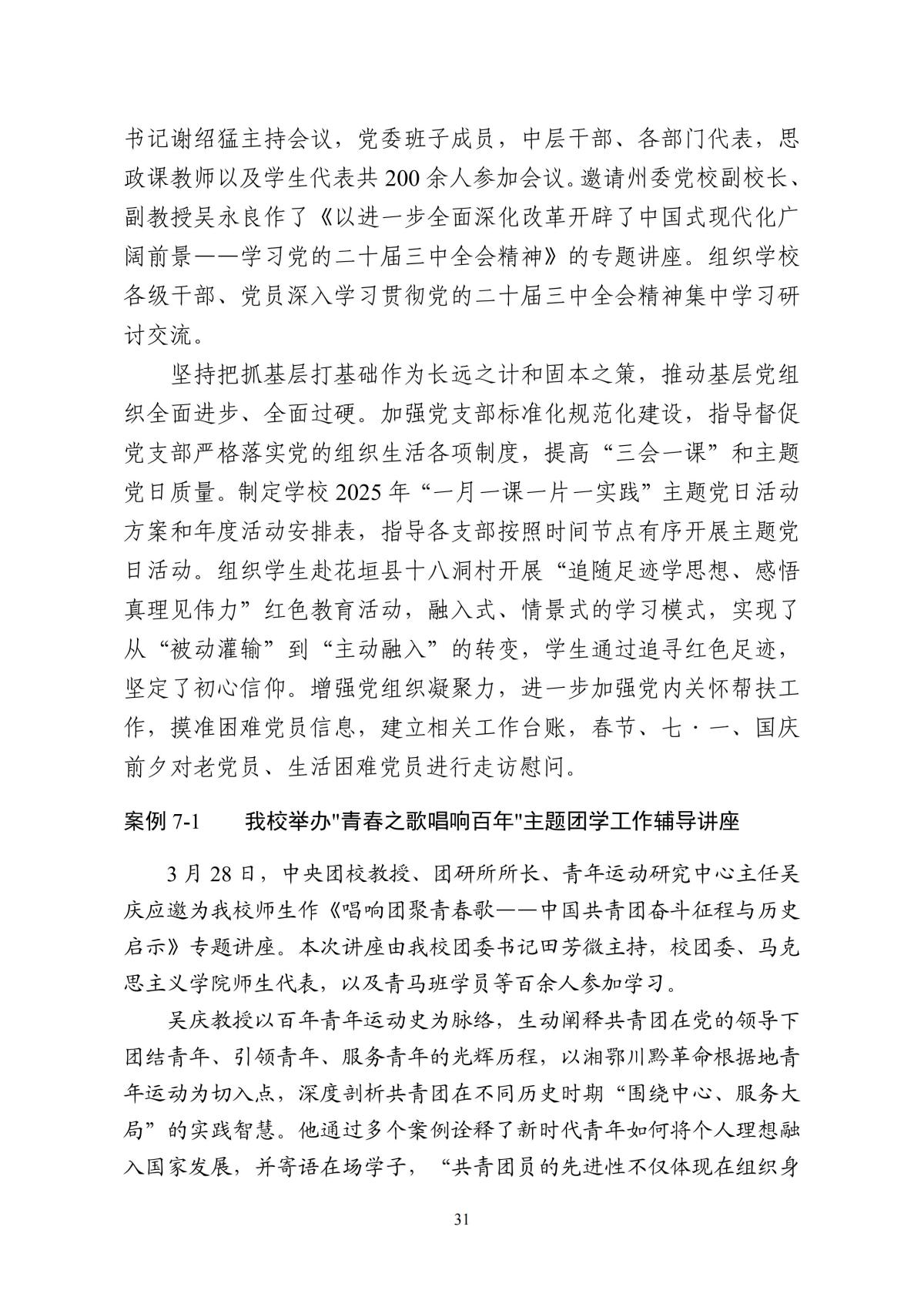 书记谢绍猛主持会议，党委班子成员，中层干部、各部门代表，思政课教师以及学生代表共 200 余人参加会议。邀请州委党校副校长、副教授吴永良作了《以进一步全面深化改革开辟了中国式现代化广阔前景——学习党的二十届三中全会精神》的专题讲座。组织学校各级干部、党员深入学习贯彻党的二十届三中全会精神集中学习研讨交流。

坚持把抓基层打基础作为长远之计和固本之策，推动基层党组织全面进步、全面过硬。加强党支部标准化规范化建设，指导督促党支部严格落实党的组织生活各项制度，提高“三会一课”和主题党日质量。制定学校 2025 年“一月一课一片一实践”主题党日活动方案和年度活动安排表，指导各支部按照时间节点有序开展主题党日活动。组织学生赴花垣县十八洞村开展“追随足迹学思想、感悟真理见伟力”红色教育活动，融入式、情景式的学习模式，实现了从“被动灌输”到“主动融入”的转变，学生通过追寻红色足迹，坚定了初心信仰。增强党组织凝聚力，进一步加强党内关怀帮扶工作，摸准困难党员信息，建立相关工作台账，春节、七·一、国庆前夕对老党员、生活困难党员进行走访慰问。

案例 7-1　　我校举办"青春之歌唱响百年"主题团学工作辅导讲座

3 月 28 日，中央团校教授、团研所所长、青年运动研究中心主任吴庆应邀为我校师生作《唱响团聚青春歌——中国共青团奋斗征程与历史启示》专题讲座。本次讲座由我校团委书记田芳微主持，校团委、马克思主义学院师生代表，以及青马班学员等百余人参加学习。

吴庆教授以百年青年运动史为脉络，生动阐释共青团在党的领导下团结青年、引领青年、服务青年的光辉历程，以湘鄂川黔革命根据地青年运动为切入点，深度剖析共青团在不同历史时期“围绕中心、服务大局”的实践智慧。他通过多个案例诠释了新时代青年如何将个人理想融入国家发展，并寄语在场学子，“共青团员的先进性不仅体现在组织身

31